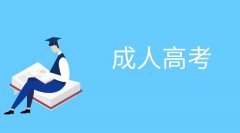 成人高考